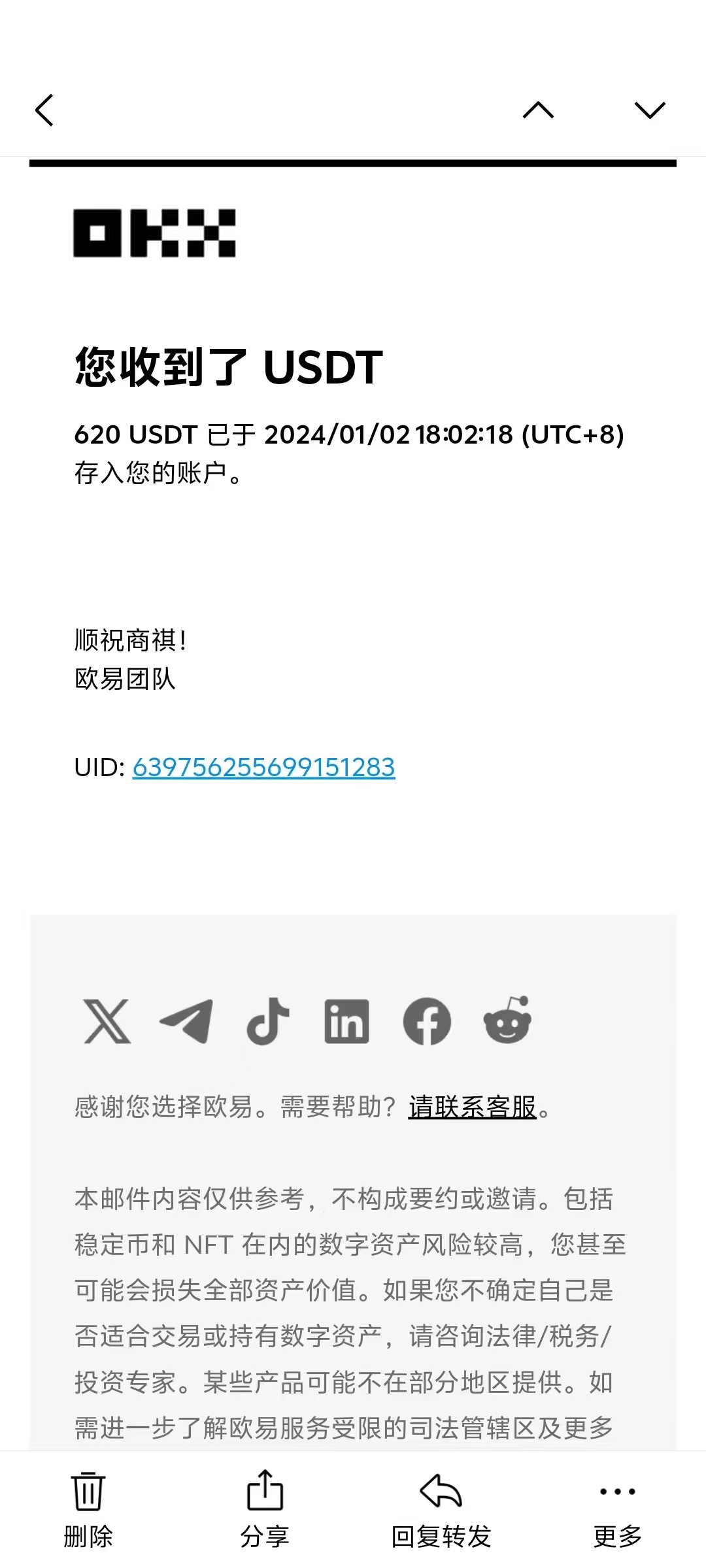 OKX

您收到了 USDT

620 USDT 已于 2024/01/02 18:02:18 (UTC+8) 存入您的账户。

顺祝商祺！
欧易团队

UID: 639756255699151283

感谢您选择欧易。需要帮助？请联系客服。

本邮件内容仅供参考，不构成要约或邀请。包括稳定币和 NFT 在内的数字资产风险较高，您甚至可能会损失全部资产价值。如果您不确定自己是否适合交易或持有数字资产，请咨询法律/税务/投资专家。某些产品可能不在部分地区提供。如需进一步了解欧易服务受限的司法管辖区及更多

删除
分享
回复转发
更多